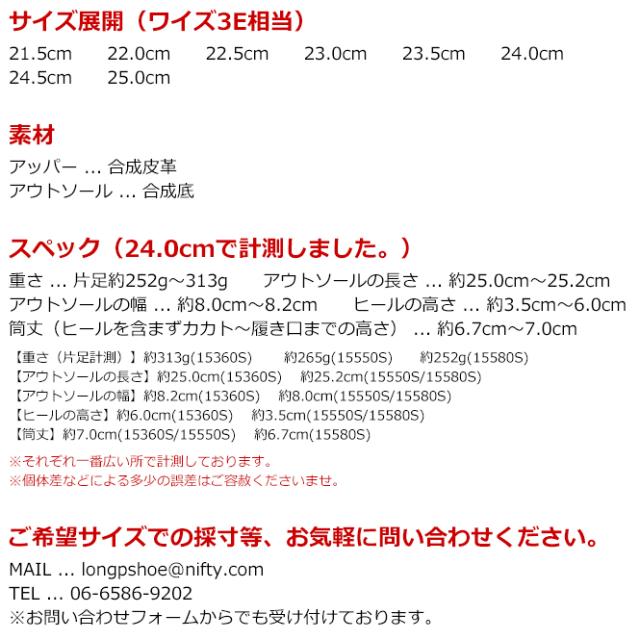 サイズ展開（ワイズ3E相当）

21.5cm 22.0cm 22.5cm 23.0cm 23.5cm 24.0cm
24.5cm 25.0cm

素材

アッパー … 合成皮革
アウトソール … 合成底

スペック（24.0cmで計測しました。）

重さ … 片足約252g～313g アウトソールの長さ … 約25.0cm～25.2cm
アウトソールの幅 … 約8.0cm～8.2cm ヒールの高さ … 約3.5cm～6.0cm
筒丈（ヒールを含まずカカト～履き口までの高さ） … 約6.7cm～7.0cm

【重さ（片足計測）】約313g(15360S) 約265g(15550S) 約252g(15580S)
【アウトソールの長さ】約25.0cm(15360S) 約25.2cm(15550S/15580S)
【アウトソールの幅】約8.2cm(15360S) 約8.0cm(15550S/15580S)
【ヒールの高さ】約6.0cm(15360S) 約3.5cm(15550S/15580S)
【筒丈】約7.0cm(15360S/15550S) 約6.7cm(15580S)

※それぞれ一番広い所で計測しております。
※個体差などによる多少の誤差はご容赦くださいませ。

ご希望サイズでの採寸等、お気軽に問い合わせください。

MAIL … longpshoe@nifty.com
TEL … 06-6586-9202
※お問い合わせフォームからでも受け付けております。